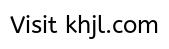 Visit khjl.com